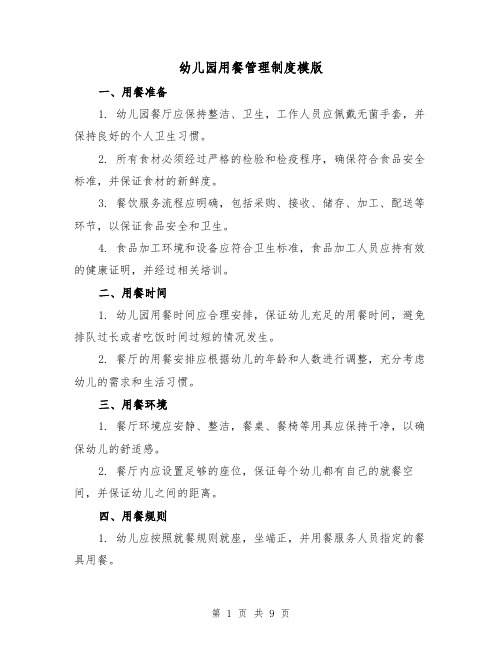 幼儿园用餐管理制度模版

一、用餐准备

1. 幼儿园餐厅应保持整洁、卫生，工作人员应佩戴无菌手套，并保持良好的个人卫生习惯。

2. 所有食材必须经过严格的检验和检疫程序，确保符合食品安全标准，并保证食材的新鲜度。

3. 餐饮服务流程应明确，包括采购、接收、储存、加工、配送等环节，以保证食品安全和卫生。

4. 食品加工环境和设备应符合卫生标准，食品加工人员应持有效的健康证明，并经过相关培训。

二、用餐时间

1. 幼儿园用餐时间应合理安排，保证幼儿充足的用餐时间，避免排队过长或者吃饭时间过短的情况发生。

2. 餐厅的用餐安排应根据幼儿的年龄和人数进行调整，充分考虑幼儿的需求和生活习惯。

三、用餐环境

1. 餐厅环境应安静、整洁，餐桌、餐椅等用具应保持干净，以确保幼儿的舒适感。

2. 餐厅内应设置足够的座位，保证每个幼儿都有自己的就餐空间，并保证幼儿之间的距离。

四、用餐规则

1. 幼儿应按照就餐规则就座，坐端正，并用餐服务人员指定的餐具用餐。

第 1 页 共 9 页